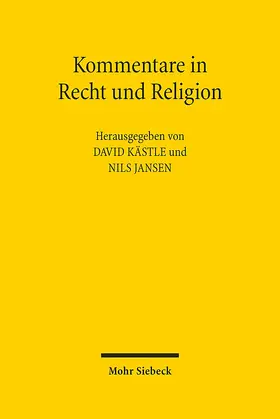 Kommentare in Recht und Religion

Herausgegeben von
DAVID KÄSTLE und
NILS JANSEN

Mohr Siebeck